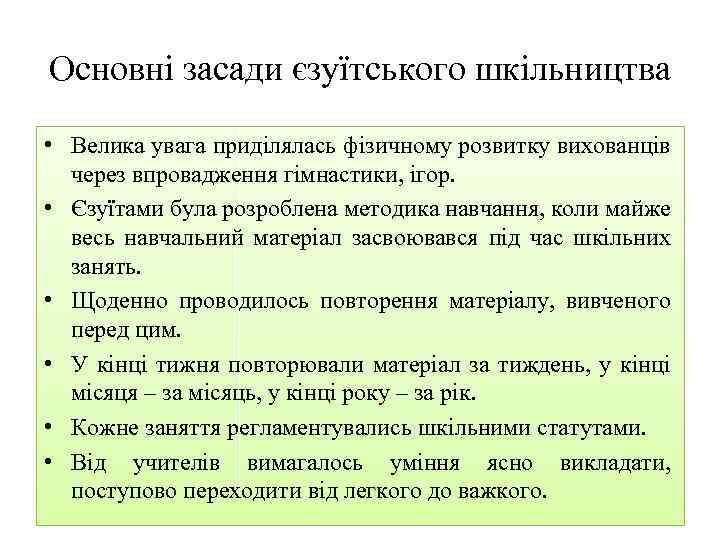 Основні засади єзуїтського шкільництва

• Велика увага приділялась фізичному розвитку вихованців через впровадження гімнастики, ігор.

• Єзуїтами була розроблена методика навчання, коли майже весь навчальний матеріал засвоювався під час шкільних занять.

• Щоденно проводилось повторення матеріалу, вивченого перед цим.

• У кінці тижня повторювали матеріал за тиждень, у кінці місяця – за місяць, у кінці року – за рік.

• Кожне заняття регламентувались шкільними статутами.

• Від учителів вимагалось уміння ясно викладати, поступово переходити від легкого до важкого.